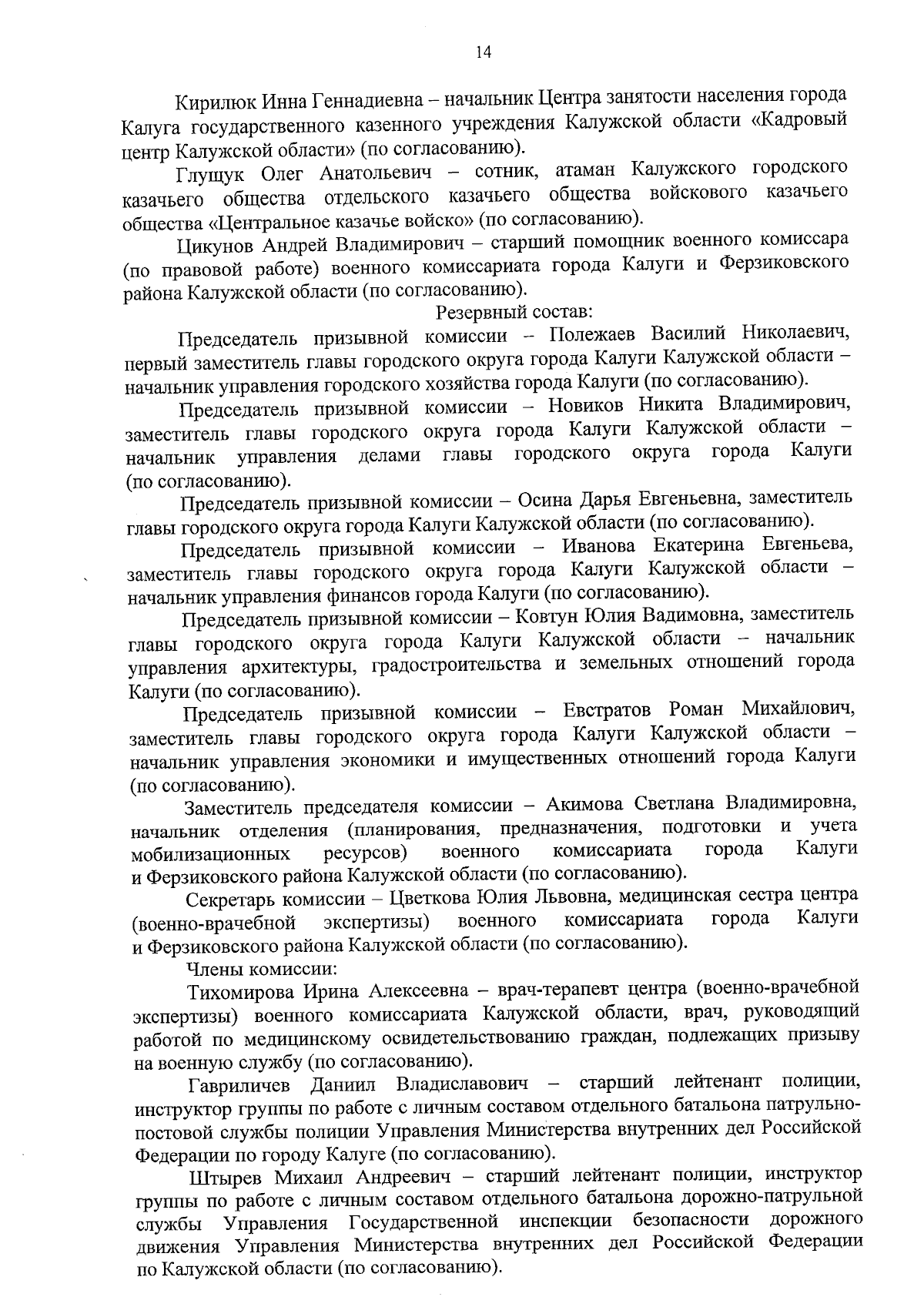 14

Кирилюк Инна Геннадиевна – начальник Центра занятости населения города Калуга государственного казенного учреждения Калужской области «Кадровый центр Калужской области» (по согласованию).

Глущук Олег Анатольевич – сотник, атаман Калужского городского казачьего общества отдельского казачьего общества войскового казачьего общества «Центральное казачье войско» (по согласованию).

Цикунов Андрей Владимирович – старший помощник военного комиссара (по правовой работе) военного комиссариата города Калуги и Ферзиковского района Калужской области (по согласованию).

Резервный состав:

Председатель призывной комиссии – Полежаев Василий Николаевич, первый заместитель главы городского округа города Калуги Калужской области – начальник управления городского хозяйства города Калуги (по согласованию).

Председатель призывной комиссии – Новиков Никита Владимирович, заместитель главы городского округа города Калуги Калужской области – начальник управления делами главы городского округа города Калуги (по согласованию).

Председатель призывной комиссии – Осина Дарья Евгеньевна, заместитель главы городского округа города Калуги Калужской области (по согласованию).

Председатель призывной комиссии – Иванова Екатерина Евгеньева, заместитель главы городского округа города Калуги Калужской области – начальник управления финансов города Калуги (по согласованию).

Председатель призывной комиссии – Ковтун Юлия Вадимовна, заместитель главы городского округа города Калуги Калужской области – начальник управления архитектуры, градостроительства и земельных отношений города Калуги (по согласованию).

Председатель призывной комиссии – Евстратов Роман Михайлович, заместитель главы городского округа города Калуги Калужской области – начальник управления экономики и имущественных отношений города Калуги (по согласованию).

Заместитель председателя комиссии – Акимова Светлана Владимировна, начальник отделения (планирования, предназначения, подготовки и учета мобилизационных ресурсов) военного комиссариата города Калуги и Ферзиковского района Калужской области (по согласованию).

Секретарь комиссии – Цветкова Юлия Львовна, медицинская сестра центра (военно-врачебной экспертизы) военного комиссариата города Калуги и Ферзиковского района Калужской области (по согласованию).

Члены комиссии:

Тихомирова Ирина Алексеевна – врач-терапевт центра (военно-врачебной экспертизы) военного комиссариата Калужской области, врач, руководящий работой по медицинскому освидетельствованию граждан, подлежащих призыву на военную службу (по согласованию).

Гавриличев Даниил Владиславович – старший лейтенант полиции, инструктор группы по работе с личным составом отдельного батальона патрульно-постовой службы полиции Управления Министерства внутренних дел Российской Федерации по городу Калуге (по согласованию).

Штырев Михаил Андреевич – старший лейтенант полиции, инструктор группы по работе с личным составом отдельного батальона дорожно-патрульной службы Управления Государственной инспекции безопасности дорожного движения Управления Министерства внутренних дел Российской Федерации по Калужской области (по согласованию).